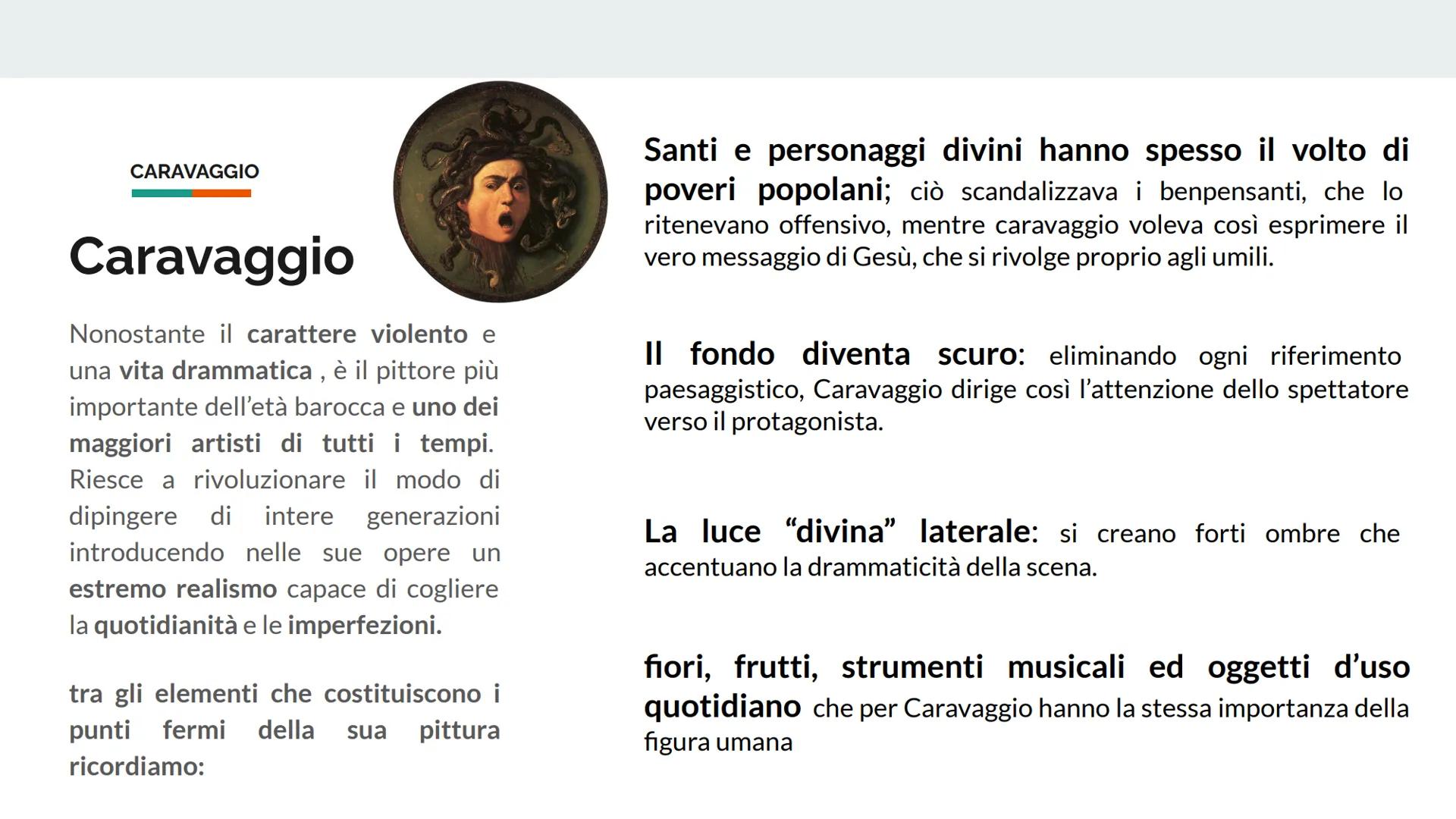 CARAVAGGIO

Caravaggio

Nonostante il carattere violento e una vita drammatica , è il pittore più importante dell'età barocca e uno dei maggiori artisti di tutti i tempi. Riesce a rivoluzionare il modo di dipingere di intere generazioni introducendo nelle sue opere un estremo realismo capace di cogliere la quotidianità e le imperfezioni.

tra gli elementi che costituiscono i punti fermi della sua pittura ricordiamo:

Santi e personaggi divini hanno spesso il volto di poveri popolani; ciò scandalizzava i benpensanti, che lo ritenevano offensivo, mentre caravaggio voleva così esprimere il vero messaggio di Gesù, che si rivolge proprio agli umili.

Il fondo diventa scuro: eliminando ogni riferimento paesaggistico, Caravaggio dirige così l'attenzione dello spettatore verso il protagonista.

La luce "divina" laterale: si creano forti ombre che accentuano la drammaticità della scena.

fiori, frutti, strumenti musicali ed oggetti d'uso quotidiano che per Caravaggio hanno la stessa importanza della figura umana